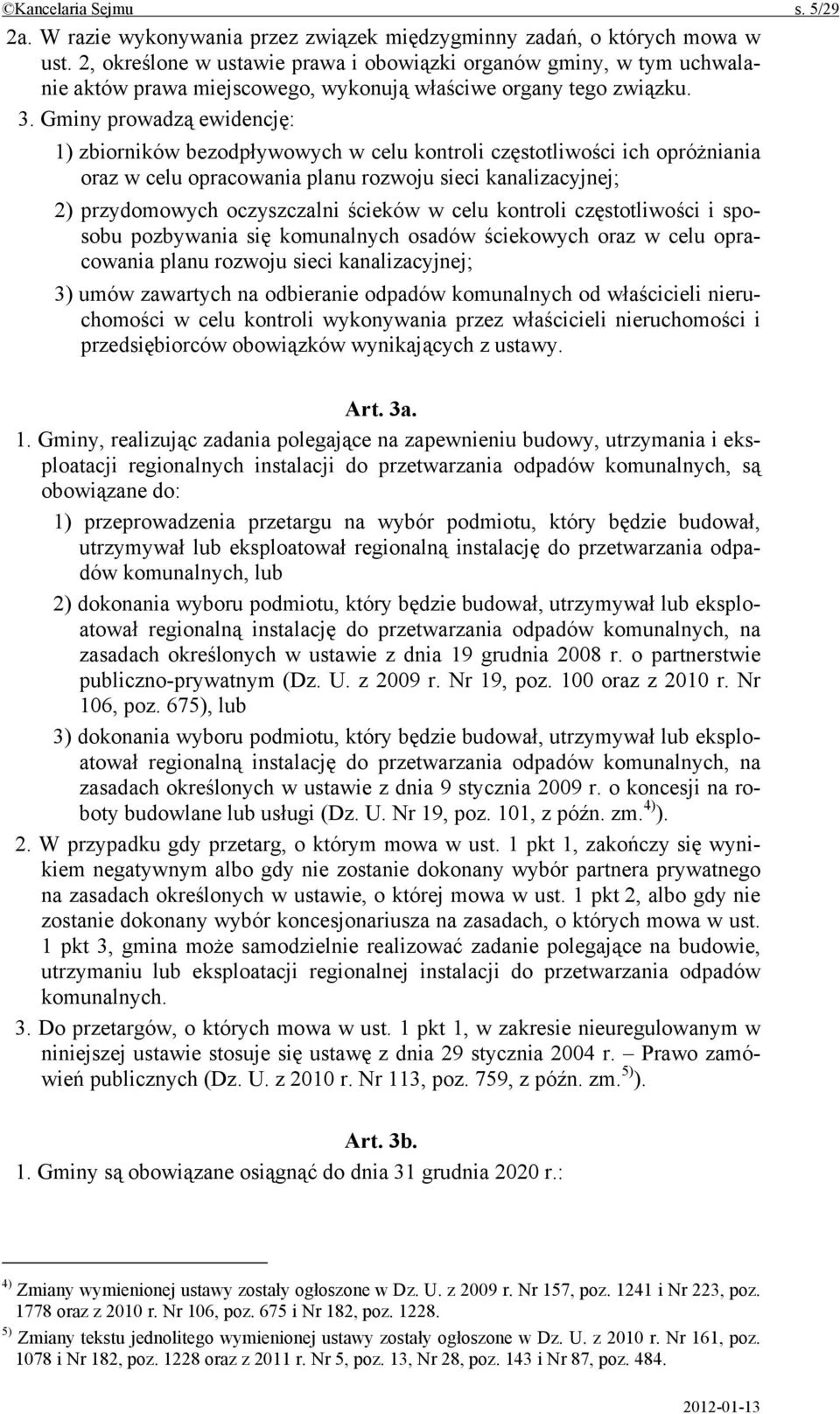 ©Kancelaria Sejmu s. 5/29

2a. W razie wykonywania przez związek międzygminny zadań, o których mowa w ust. 2, określone w ustawie prawa i obowiązki organów gminy, w tym uchwalanie aktów prawa miejscowego, wykonują właściwe organy tego związku.

3. Gminy prowadzą ewidencję:

1) zbiorników bezodpływowych w celu kontroli częstotliwości ich opróżniania oraz w celu opracowania planu rozwoju sieci kanalizacyjnej;

2) przydomowych oczyszczalni ścieków w celu kontroli częstotliwości i sposobu pozbywania się komunalnych osadów ściekowych oraz w celu opracowania planu rozwoju sieci kanalizacyjnej;

3) umów zawartych na odbieranie odpadów komunalnych od właścicieli nieruchomości w celu kontroli wykonywania przez właścicieli nieruchomości i przedsiębiorców obowiązków wynikających z ustawy.

Art. 3a.

1. Gminy, realizując zadania polegające na zapewnieniu budowy, utrzymania i eksploatacji regionalnych instalacji do przetwarzania odpadów komunalnych, są obowiązane do:

1) przeprowadzenia przetargu na wybór podmiotu, który będzie budował, utrzymywał lub eksploatował regionalną instalację do przetwarzania odpadów komunalnych, lub

2) dokonania wyboru podmiotu, który będzie budował, utrzymywał lub eksploatował regionalną instalację do przetwarzania odpadów komunalnych, na zasadach określonych w ustawie z dnia 19 grudnia 2008 r. o partnerstwie publiczno-prywatnym (Dz. U. z 2009 r. Nr 19, poz. 100 oraz z 2010 r. Nr 106, poz. 675), lub

3) dokonania wyboru podmiotu, który będzie budował, utrzymywał lub eksploatował regionalną instalację do przetwarzania odpadów komunalnych, na zasadach określonych w ustawie z dnia 9 stycznia 2009 r. o koncesji na roboty budowlane lub usługi (Dz. U. Nr 19, poz. 101, z późn. zm.$^{4)}$).

2. W przypadku gdy przetarg, o którym mowa w ust. 1 pkt 1, zakończy się wynikiem negatywnym albo gdy nie zostanie dokonany wybór partnera prywatnego na zasadach określonych w ustawie, o której mowa w ust. 1 pkt 2, albo gdy nie zostanie dokonany wybór koncesjonariusza na zasadach, o których mowa w ust. 1 pkt 3, gmina może samodzielnie realizować zadanie polegające na budowie, utrzymaniu lub eksploatacji regionalnej instalacji do przetwarzania odpadów komunalnych.

3. Do przetargów, o których mowa w ust. 1 pkt 1, w zakresie nieuregulowanym w niniejszej ustawie stosuje się ustawę z dnia 29 stycznia 2004 r. – Prawo zamówień publicznych (Dz. U. z 2010 r. Nr 113, poz. 759, z późn. zm.$^{5)}$).

Art. 3b.

1. Gminy są obowiązane osiągnąć do dnia 31 grudnia 2020 r.:

$^{4)}$ Zmiany wymienionej ustawy zostały ogłoszone w Dz. U. z 2009 r. Nr 157, poz. 1241 i Nr 223, poz. 1778 oraz z 2010 r. Nr 106, poz. 675 i Nr 182, poz. 1228.

$^{5)}$ Zmiany tekstu jednolitego wymienionej ustawy zostały ogłoszone w Dz. U. z 2010 r. Nr 161, poz. 1078 i Nr 182, poz. 1228 oraz z 2011 r. Nr 5, poz. 13, Nr 28, poz. 143 i Nr 87, poz. 484.

2012-01-13